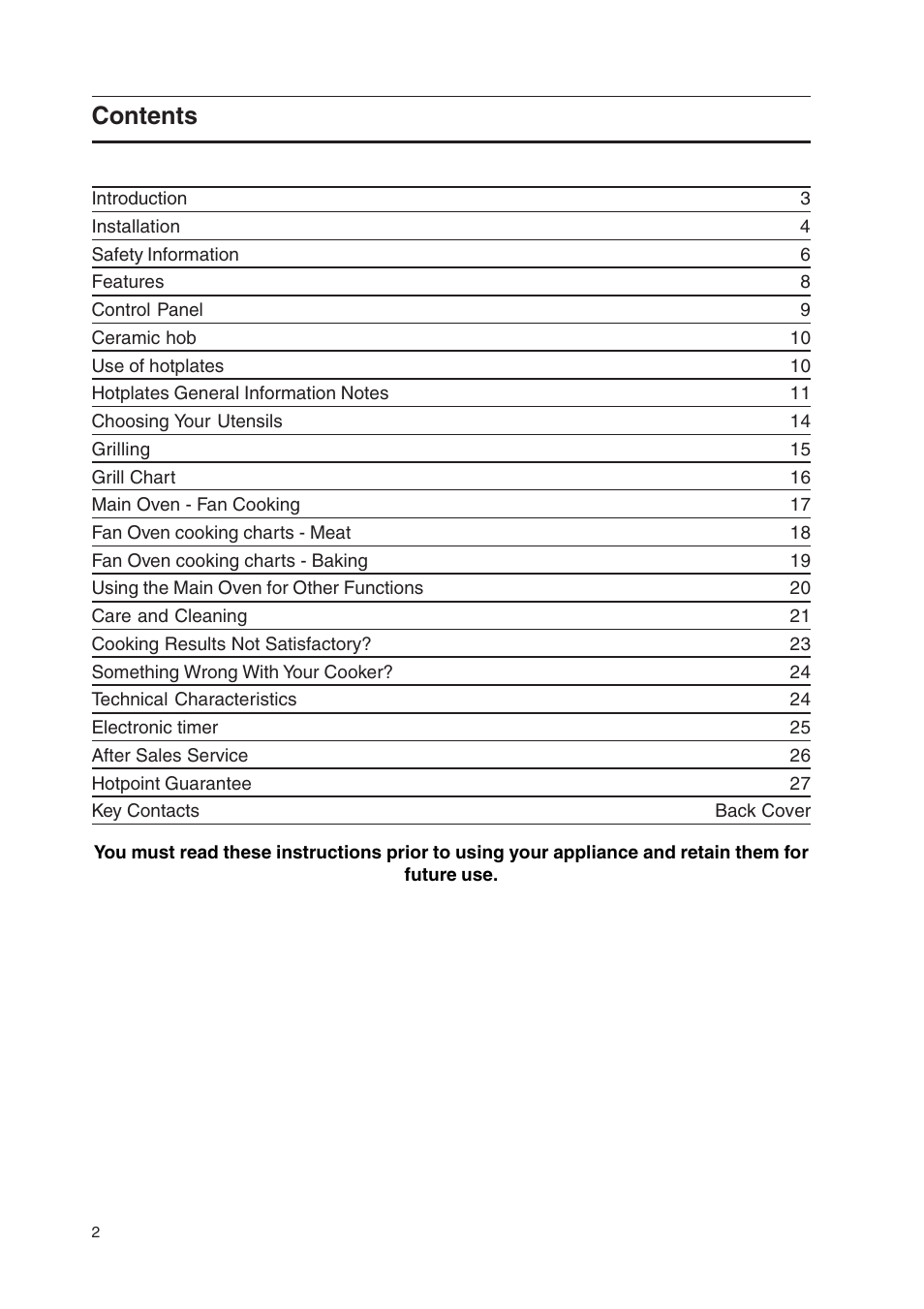 Contents

| | |
|---|---|
| Introduction | 3 |
| Installation | 4 |
| Safety Information | 6 |
| Features | 8 |
| Control Panel | 9 |
| Ceramic hob | 10 |
| Use of hotplates | 10 |
| Hotplates General Information Notes | 11 |
| Choosing Your Utensils | 14 |
| Grilling | 15 |
| Grill Chart | 16 |
| Main Oven - Fan Cooking | 17 |
| Fan Oven cooking charts - Meat | 18 |
| Fan Oven cooking charts - Baking | 19 |
| Using the Main Oven for Other Functions | 20 |
| Care and Cleaning | 21 |
| Cooking Results Not Satisfactory? | 23 |
| Something Wrong With Your Cooker? | 24 |
| Technical Characteristics | 24 |
| Electronic timer | 25 |
| After Sales Service | 26 |
| Hotpoint Guarantee | 27 |
| Key Contacts | Back Cover |

You must read these instructions prior to using your appliance and retain them for future use.

2